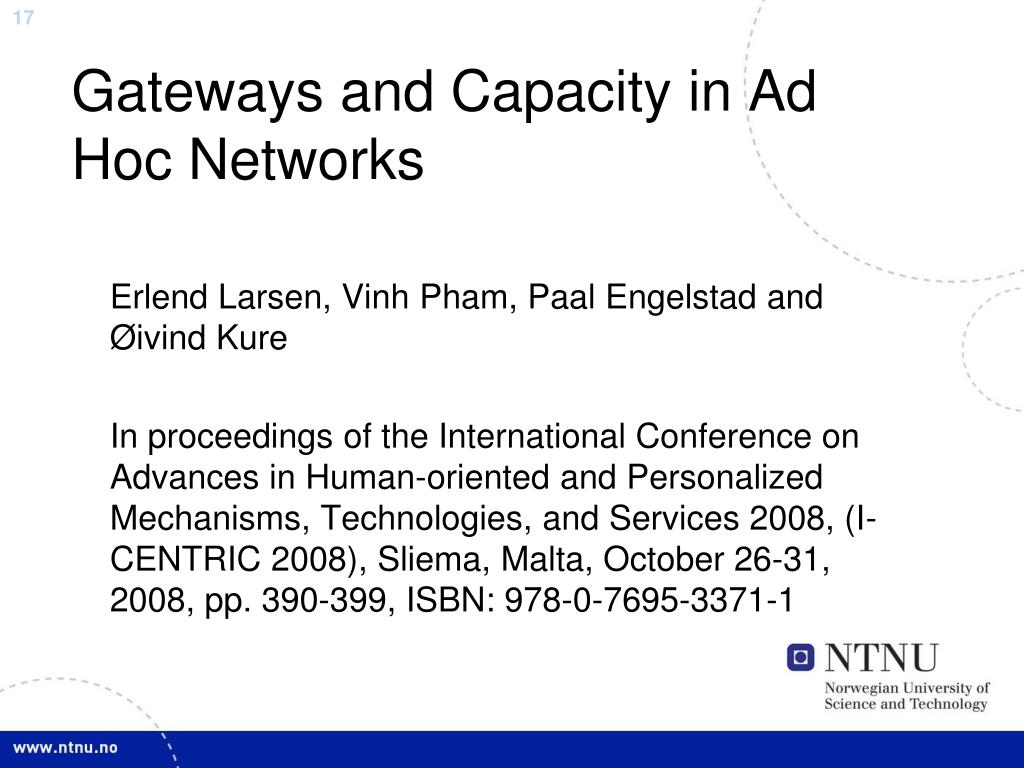 17

Gateways and Capacity in Ad Hoc Networks

Erlend Larsen, Vinh Pham, Paal Engelstad and Øivind Kure

In proceedings of the International Conference on Advances in Human-oriented and Personalized Mechanisms, Technologies, and Services 2008, (I-CENTRIC 2008), Sliema, Malta, October 26-31, 2008, pp. 390-399, ISBN: 978-0-7695-3371-1

NTNU
Norwegian University of Science and Technology

www.ntnu.no